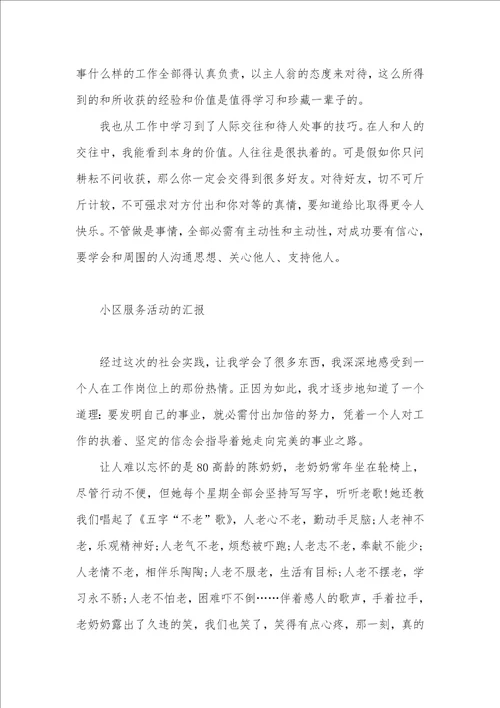 事什么样的工作全部得认真负责，以主人翁的态度来对待，这么所得到的和所收获的经验和价值是值得学习和珍藏一辈子的。

我也从工作中学习到了人际交往和待人处事的技巧。在人和人的交往中，我能看到本身的价值。人往往是很执着的。可是假如你只问耕耘不问收获，那么你一定会交得到很多好友。对待好友，切不可斤斤计较，不可强求对方付出和你对等的真情，要知道给比取得更令人快乐。不管做是事情，全部必需有主动性和主动性，对成功要有信心，要学会和周围的人沟通思想、关心他人、支持他人。

小区服务活动的汇报

经过这次的社会实践，让我学会了很多东西，我深深地感受到一个人在工作岗位上的那份热情。正因为如此，我才逐步地知道了一个道理：要发明自己的事业，就必需付出加倍的努力，凭着一个人对工作的执着、坚定的信念会指导着她走向完美的事业之路。

让人难以忘怀的是80高龄的陈奶奶，老奶奶常年坐在轮椅上，尽管行动不便，但她每个星期全部会坚持写写字，听听老歌！她还教我们唱起了《五字“不老”歌》，人老心不老，勤动手足脑；人老神不老，乐观精神好；人老气不老，烦愁被吓跑；人老志不老，奉献不能少；人老情不老，相伴乐陶陶；人老不服老，生活有目标；人老不摆老，学习永不骄；人老不怕老，困难吓不倒……伴着感人的歌声，手着拉手，老奶奶露出了久违的笑，我们也笑了，笑得有点心疼，那一刻，真的